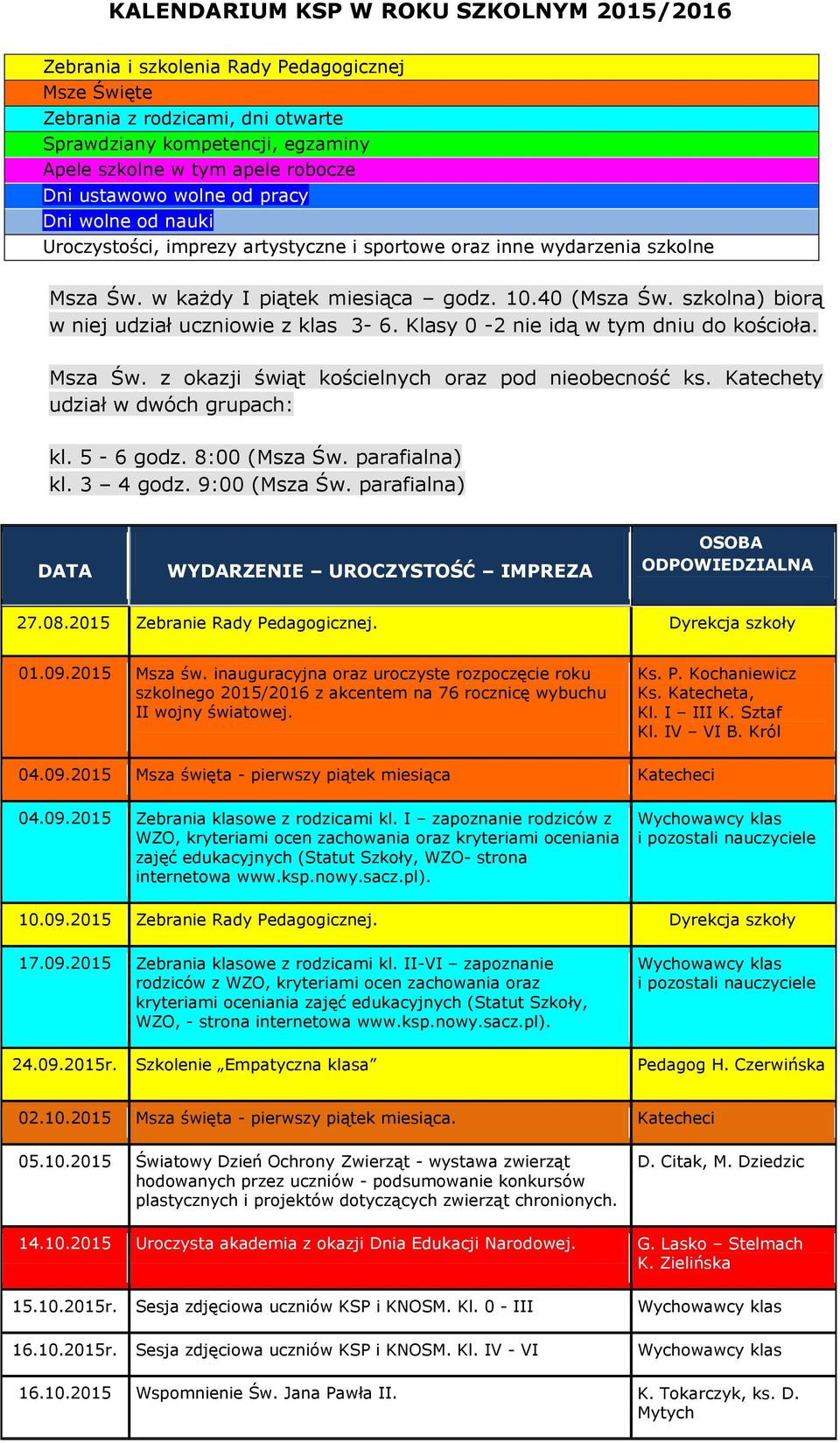 KALENDARIUM KSP W ROKU SZKOLNYM 2015/2016

Zebrania i szkolenia Rady Pedagogicznej
Msze Święte
Zebrania z rodzicami, dni otwarte
Sprawdziany kompetencji, egzaminy
Apele szkolne w tym apele robocze
Dni ustawowo wolne od pracy
Dni wolne od nauki
Uroczystości, imprezy artystyczne i sportowe oraz inne wydarzenia szkolne

Msza Św. w każdy I piątek miesiąca – godz. 10.40 (Msza Św. szkolna) biorą w niej udział uczniowie z klas 3- 6. Klasy 0 -2 nie idą w tym dniu do kościoła.

Msza Św. z okazji świąt kościelnych oraz pod nieobecność ks. Katechety udział w dwóch grupach:

kl. 5 - 6 godz. 8:00 (Msza Św. parafialna)
kl. 3 – 4 godz. 9:00 (Msza Św. parafialna)

| DATA | WYDARZENIE – UROCZYSTOŚĆ – IMPREZA | OSOBA ODPOWIEDZIALNA |
|---|---|---|
| 27.08.2015 | Zebranie Rady Pedagogicznej. | Dyrekcja szkoły |
| 01.09.2015 | Msza św. inauguracyjna oraz uroczyste rozpoczęcie roku szkolnego 2015/2016 z akcentem na 76 rocznicę wybuchu II wojny światowej. | Ks. P. Kochaniewicz Ks. Katecheta, Kl. I – III K. Sztaf Kl. IV – VI B. Król |
| 04.09.2015 | Msza święta - pierwszy piątek miesiąca | Katecheci |
| 04.09.2015 | Zebrania klasowe z rodzicami kl. I – zapoznanie rodziców z WZO, kryteriami ocen zachowania oraz kryteriami oceniania zajęć edukacyjnych (Statut Szkoły, WZO- strona internetowa www.ksp.nowy.sacz.pl). | Wychowawcy klas i pozostali nauczyciele |
| 10.09.2015 | Zebranie Rady Pedagogicznej. | Dyrekcja szkoły |
| 17.09.2015 | Zebrania klasowe z rodzicami kl. II-VI – zapoznanie rodziców z WZO, kryteriami ocen zachowania oraz kryteriami oceniania zajęć edukacyjnych (Statut Szkoły, WZO, - strona internetowa www.ksp.nowy.sacz.pl). | Wychowawcy klas i pozostali nauczyciele |
| 24.09.2015r. | Szkolenie „Empatyczna klasa” | Pedagog H. Czerwińska |
| 02.10.2015 | Msza święta - pierwszy piątek miesiąca. | Katecheci |
| 05.10.2015 | Światowy Dzień Ochrony Zwierząt - wystawa zwierząt hodowanych przez uczniów - podsumowanie konkursów plastycznych i projektów dotyczących zwierząt chronionych. | D. Citak, M. Dziedzic |
| 14.10.2015 | Uroczysta akademia z okazji Dnia Edukacji Narodowej. | G. Lasko – Stelmach K. Zielińska |
| 15.10.2015r. | Sesja zdjęciowa uczniów KSP i KNOSM. Kl. 0 - III | Wychowawcy klas |
| 16.10.2015r. | Sesja zdjęciowa uczniów KSP i KNOSM. Kl. IV - VI | Wychowawcy klas |
| 16.10.2015 | Wspomnienie Św. Jana Pawła II. | K. Tokarczyk, ks. D. Mytych |